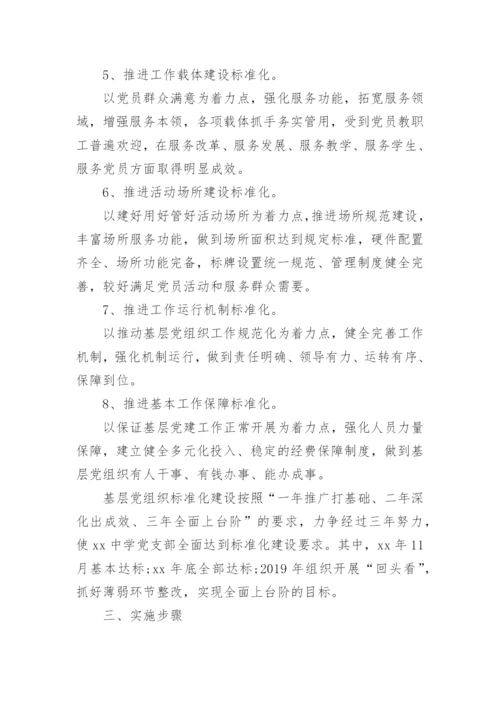 5、推进工作载体建设标准化。

以党员群众满意为着力点，强化服务功能，拓宽服务领域，增强服务本领，各项载体抓手务实管用，受到党员教职工普遍欢迎，在服务改革、服务发展、服务教学、服务学生、服务党员方面取得明显成效。

6、推进活动场所建设标准化。

以建好用好管好活动场所为着力点，推进场所规范建设，丰富场所服务功能，做到场所面积达到规定标准，硬件配置齐全、场所功能完备，标牌设置统一规范、管理制度健全完善，较好满足党员活动和服务群众需要。

7、推进工作运行机制标准化。

以推动基层党组织工作规范化为着力点，健全完善工作机制，强化机制运行，做到责任明确、领导有力、运转有序、保障到位。

8、推进基本工作保障标准化。

以保证基层党建工作正常开展为着力点，强化人员力量保障，建立健全多元化投入、稳定的经费保障制度，做到基层党组织有人干事、有钱办事、能办成事。

基层党组织标准化建设按照“一年推广打基础、二年深化出成效、三年全面上台阶”的要求，力争经过三年努力，使 xx 中学党支部全面达到标准化建设要求。其中，xx 年 11 月基本达标;xx 年底全部达标;2019 年组织开展“回头看”，抓好薄弱环节整改，实现全面上台阶的目标。

三、实施步骤